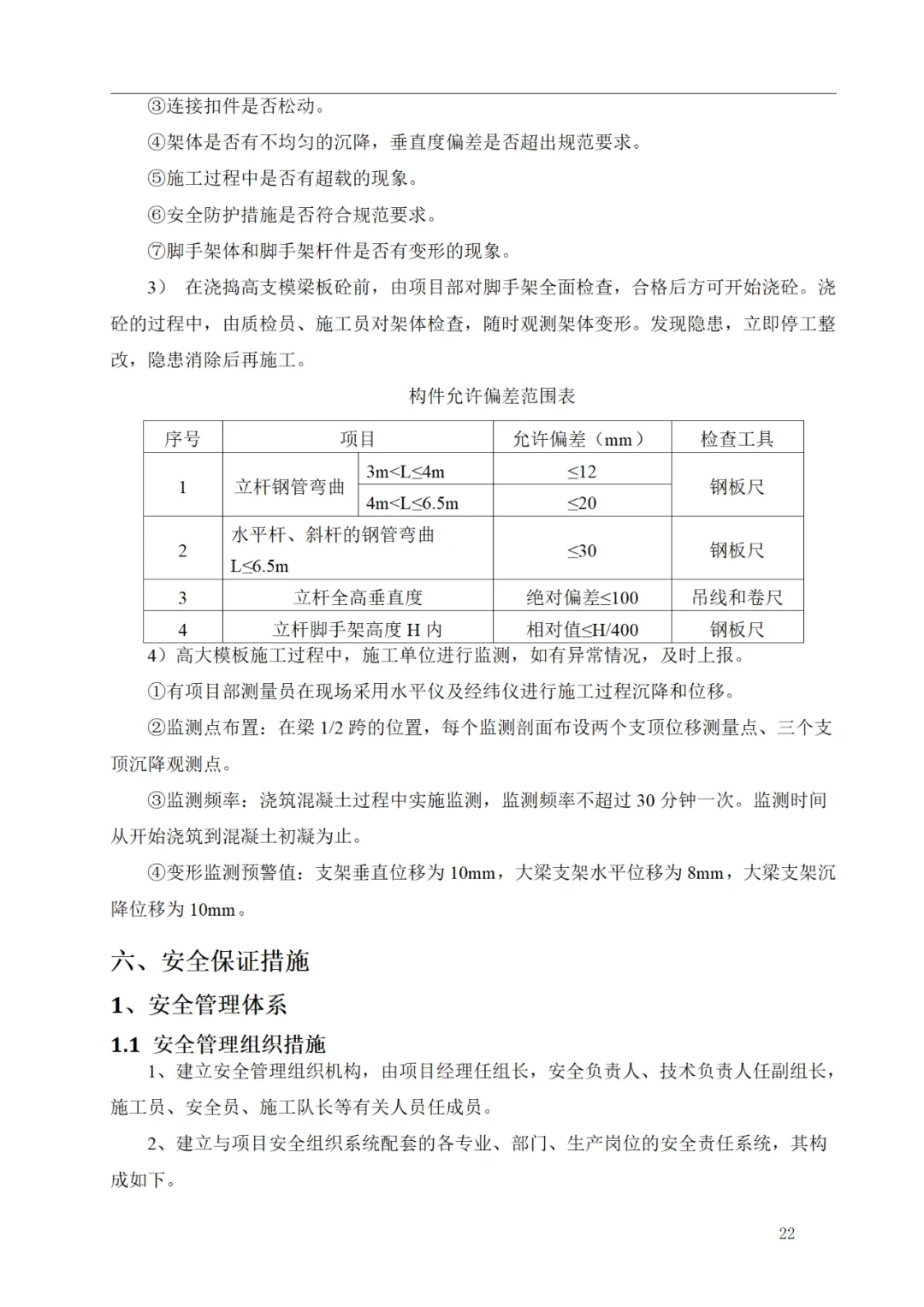 ③连接扣件是否松动。

④架体是否有不均匀的沉降，垂直度偏差是否超出规范要求。

⑤施工过程中是否有超载的现象。

⑥安全防护措施是否符合规范要求。

⑦脚手架体和脚手架杆件是否有变形的现象。

3） 在浇捣高支模梁板砼前，由项目部对脚手架全面检查，合格后方可开始浇砼。浇砼的过程中，由质检员、施工员对架体检查，随时观测架体变形。发现隐患，立即停工整改，隐患消除后再施工。

构件允许偏差范围表

| 序号 | 项目 | | 允许偏差（mm） | 检查工具 |
|---|---|---|---|---|
| 1 | 立杆钢管弯曲 | 3m<L≤4m | ≤12 | 钢板尺 |
| | | 4m<L≤6.5m | ≤20 | |
| 2 | 水平杆、斜杆的钢管弯曲 L≤6.5m | | ≤30 | 钢板尺 |
| 3 | 立杆全高垂直度 | | 绝对偏差≤100 | 吊线和卷尺 |
| 4 | 立杆脚手架高度 H 内 | | 相对值≤H/400 | 钢板尺 |

4）高大模板施工过程中，施工单位进行监测，如有异常情况，及时上报。

①有项目部测量员在现场采用水平仪及经纬仪进行施工过程沉降和位移。

②监测点布置：在梁 1/2 跨的位置，每个监测剖面布设两个支顶位移测量点、三个支顶沉降观测点。

③监测频率：浇筑混凝土过程中实施监测，监测频率不超过 30 分钟一次。监测时间从开始浇筑到混凝土初凝为止。

④变形监测预警值：支架垂直位移为 10mm，大梁支架水平位移为 8mm，大梁支架沉降位移为 10mm。

六、安全保证措施

1、安全管理体系

1.1 安全管理组织措施

1、建立安全管理组织机构，由项目经理任组长，安全负责人、技术负责人任副组长，施工员、安全员、施工队长等有关人员任成员。

2、建立与项目安全组织系统配套的各专业、部门、生产岗位的安全责任系统，其构成如下。

22